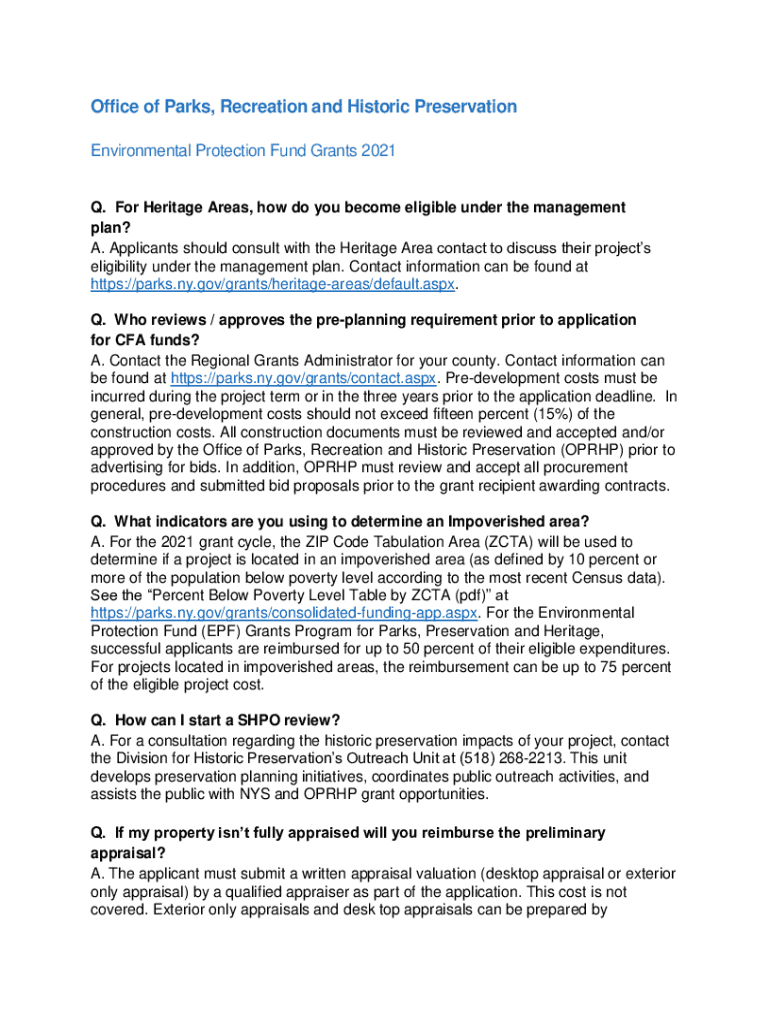 Office of Parks, Recreation and Historic Preservation

Environmental Protection Fund Grants 2021

Q. For Heritage Areas, how do you become eligible under the management plan?
A. Applicants should consult with the Heritage Area contact to discuss their project's eligibility under the management plan. Contact information can be found at https://parks.ny.gov/grants/heritage-areas/default.aspx.

Q. Who reviews / approves the pre-planning requirement prior to application for CFA funds?
A. Contact the Regional Grants Administrator for your county. Contact information can be found at https://parks.ny.gov/grants/contact.aspx. Pre-development costs must be incurred during the project term or in the three years prior to the application deadline. In general, pre-development costs should not exceed fifteen percent (15%) of the construction costs. All construction documents must be reviewed and accepted and/or approved by the Office of Parks, Recreation and Historic Preservation (OPRHP) prior to advertising for bids. In addition, OPRHP must review and accept all procurement procedures and submitted bid proposals prior to the grant recipient awarding contracts.

Q. What indicators are you using to determine an Impoverished area?
A. For the 2021 grant cycle, the ZIP Code Tabulation Area (ZCTA) will be used to determine if a project is located in an impoverished area (as defined by 10 percent or more of the population below poverty level according to the most recent Census data). See the "Percent Below Poverty Level Table by ZCTA (pdf)" at https://parks.ny.gov/grants/consolidated-funding-app.aspx. For the Environmental Protection Fund (EPF) Grants Program for Parks, Preservation and Heritage, successful applicants are reimbursed for up to 50 percent of their eligible expenditures. For projects located in impoverished areas, the reimbursement can be up to 75 percent of the eligible project cost.

Q. How can I start a SHPO review?
A. For a consultation regarding the historic preservation impacts of your project, contact the Division for Historic Preservation's Outreach Unit at (518) 268-2213. This unit develops preservation planning initiatives, coordinates public outreach activities, and assists the public with NYS and OPRHP grant opportunities.

Q. If my property isn't fully appraised will you reimburse the preliminary appraisal?
A. The applicant must submit a written appraisal valuation (desktop appraisal or exterior only appraisal) by a qualified appraiser as part of the application. This cost is not covered. Exterior only appraisals and desk top appraisals can be prepared by